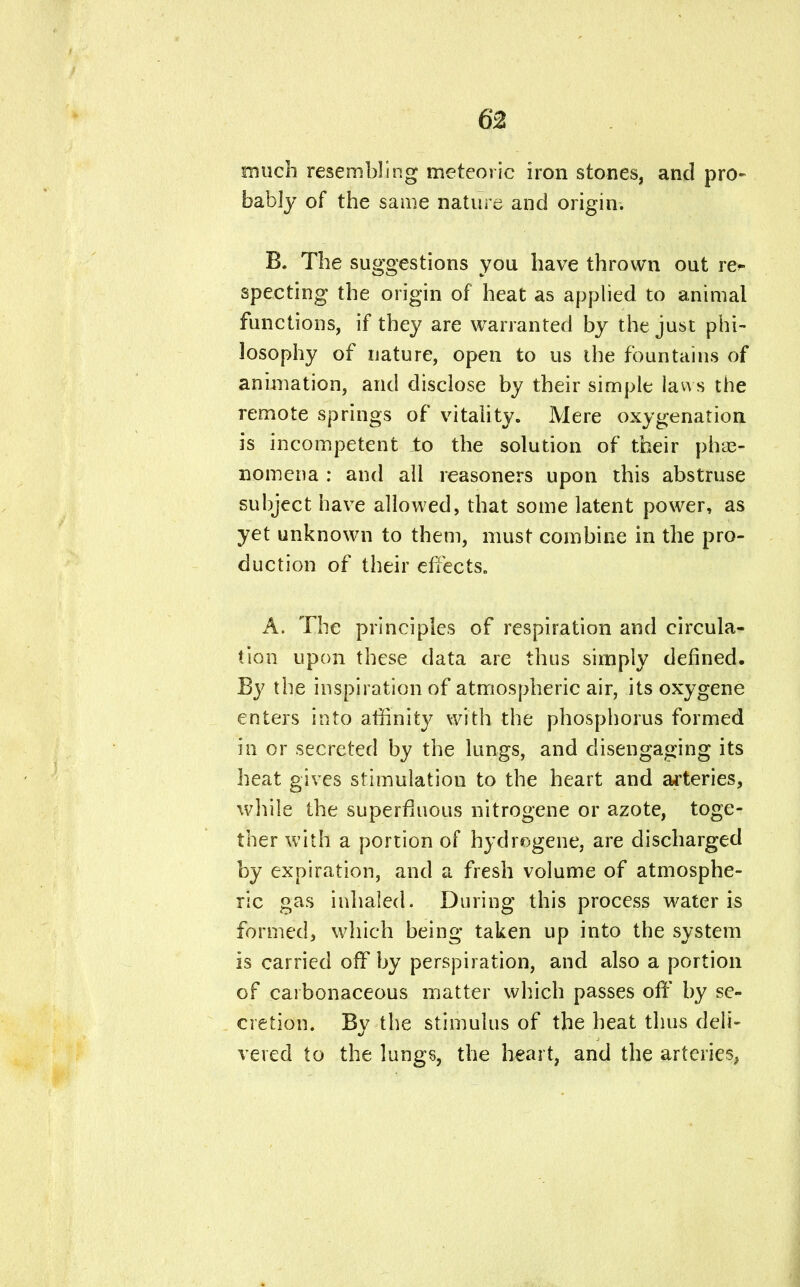 62

much resembling meteoric iron stones, and probably of the same nature and origin.

B. The suggestions you have thrown out respecting the origin of heat as applied to animal functions, if they are warranted by the just philosophy of nature, open to us the fountains of animation, and disclose by their simple laws the remote springs of vitality. Mere oxygenation is incompetent to the solution of their phænomena : and all reasoners upon this abstruse subject have allowed, that some latent power, as yet unknown to them, must combine in the production of their effects.

A. The principles of respiration and circulation upon these data are thus simply defined. By the inspiration of atmospheric air, its oxygene enters into affinity with the phosphorus formed in or secreted by the lungs, and disengaging its heat gives stimulation to the heart and arteries, while the superfluous nitrogene or azote, together with a portion of hydrogene, are discharged by expiration, and a fresh volume of atmospheric gas inhaled. During this process water is formed, which being taken up into the system is carried off by perspiration, and also a portion of carbonaceous matter which passes off by secretion. By the stimulus of the heat thus delivered to the lungs, the heart, and the arteries,